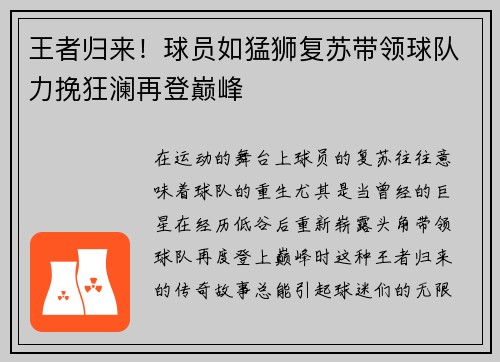 王者归来！球员如猛狮复苏带领球队力挽狂澜再登巅峰

在运动的舞台上球员的复苏往往意味着球队的重生尤其是当曾经的巨星在经历低谷后重新崭露头角带领球队再度登上巅峰时这种王者归来的传奇故事总能引起球迷们的无限